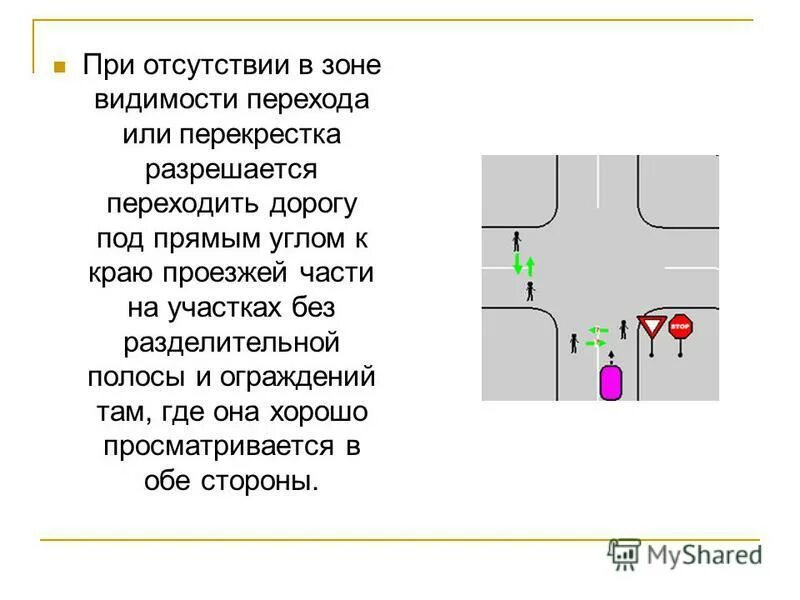 При отсутствии в зоне видимости перехода или перекрестка разрешается переходить дорогу под прямым углом к краю проезжей части на участках без разделительной полосы и ограждений там, где она хорошо просматривается в обе стороны.

STOP

MyShared